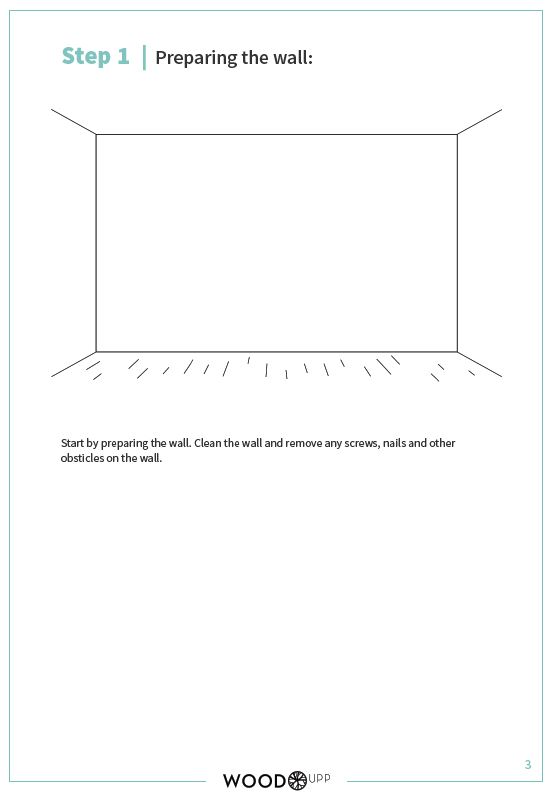 Step 1 | Preparing the wall:

Start by preparing the wall. Clean the wall and remove any screws, nails and other obsticles on the wall.

3

WOOD UPP